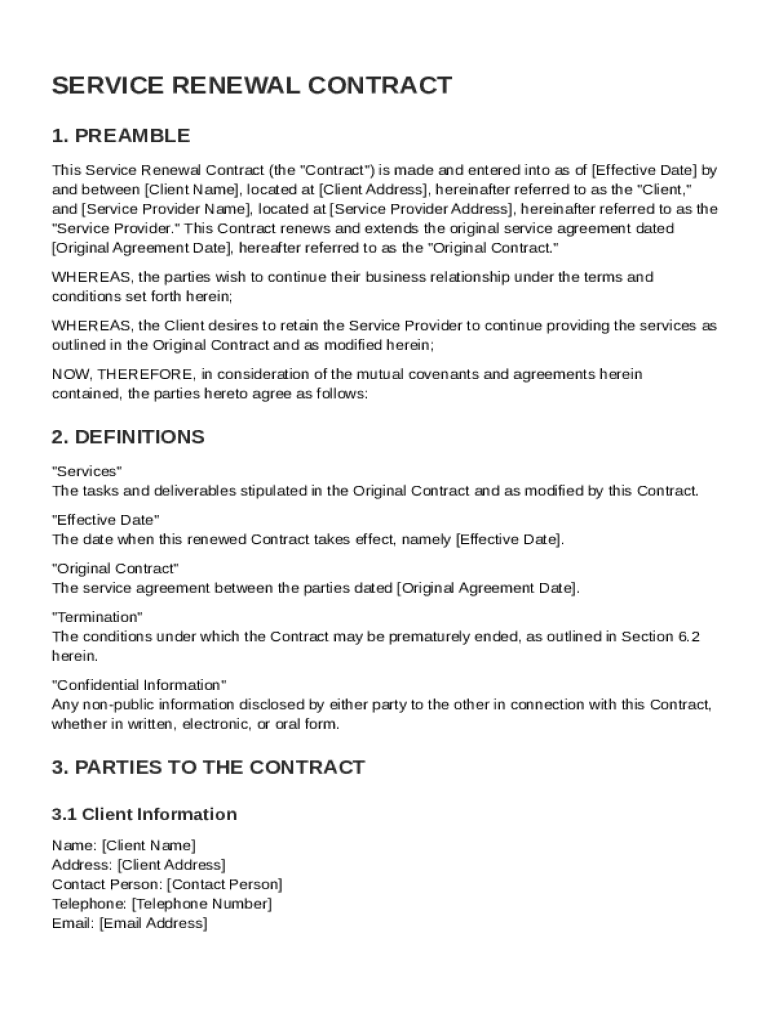 SERVICE RENEWAL CONTRACT

1. PREAMBLE

This Service Renewal Contract (the "Contract") is made and entered into as of [Effective Date] by and between [Client Name], located at [Client Address], hereinafter referred to as the "Client," and [Service Provider Name], located at [Service Provider Address], hereinafter referred to as the "Service Provider." This Contract renews and extends the original service agreement dated [Original Agreement Date], hereafter referred to as the "Original Contract."

WHEREAS, the parties wish to continue their business relationship under the terms and conditions set forth herein;

WHEREAS, the Client desires to retain the Service Provider to continue providing the services as outlined in the Original Contract and as modified herein;

NOW, THEREFORE, in consideration of the mutual covenants and agreements herein contained, the parties hereto agree as follows:

2. DEFINITIONS

"Services"
The tasks and deliverables stipulated in the Original Contract and as modified by this Contract.

"Effective Date"
The date when this renewed Contract takes effect, namely [Effective Date].

"Original Contract"
The service agreement between the parties dated [Original Agreement Date].

"Termination"
The conditions under which the Contract may be prematurely ended, as outlined in Section 6.2 herein.

"Confidential Information"
Any non-public information disclosed by either party to the other in connection with this Contract, whether in written, electronic, or oral form.

3. PARTIES TO THE CONTRACT

3.1 Client Information

Name: [Client Name]
Address: [Client Address]
Contact Person: [Contact Person]
Telephone: [Telephone Number]
Email: [Email Address]